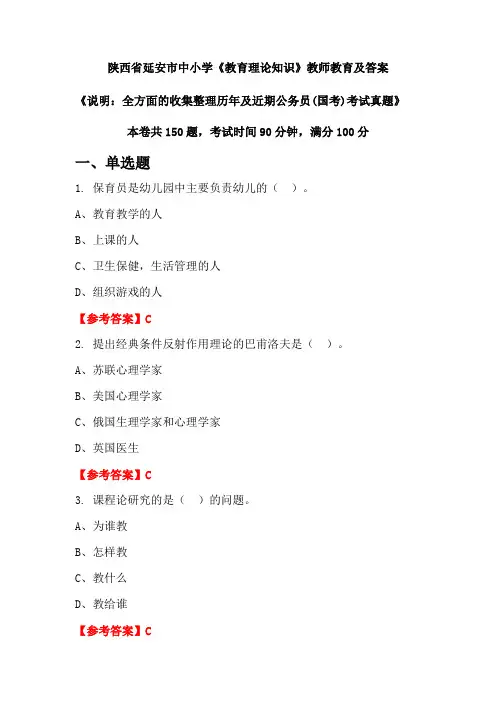 陕西省延安市中小学《教育理论知识》教师教育及答案

《说明：全方面的收集整理历年及近期公务员(国考)考试真题》

本卷共 150 题，考试时间 90 分钟，满分 100 分

一、单选题

1. 保育员是幼儿园中主要负责幼儿的（ ）。

A、教育教学的人

B、上课的人

C、卫生保健，生活管理的人

D、组织游戏的人

【参考答案】C

2. 提出经典条件反射作用理论的巴甫洛夫是（ ）。

A、苏联心理学家

B、美国心理学家

C、俄国生理学家和心理学家

D、英国医生

【参考答案】C

3. 课程论研究的是（ ）的问题。

A、为谁教

B、怎样教

C、教什么

D、教给谁

【参考答案】C